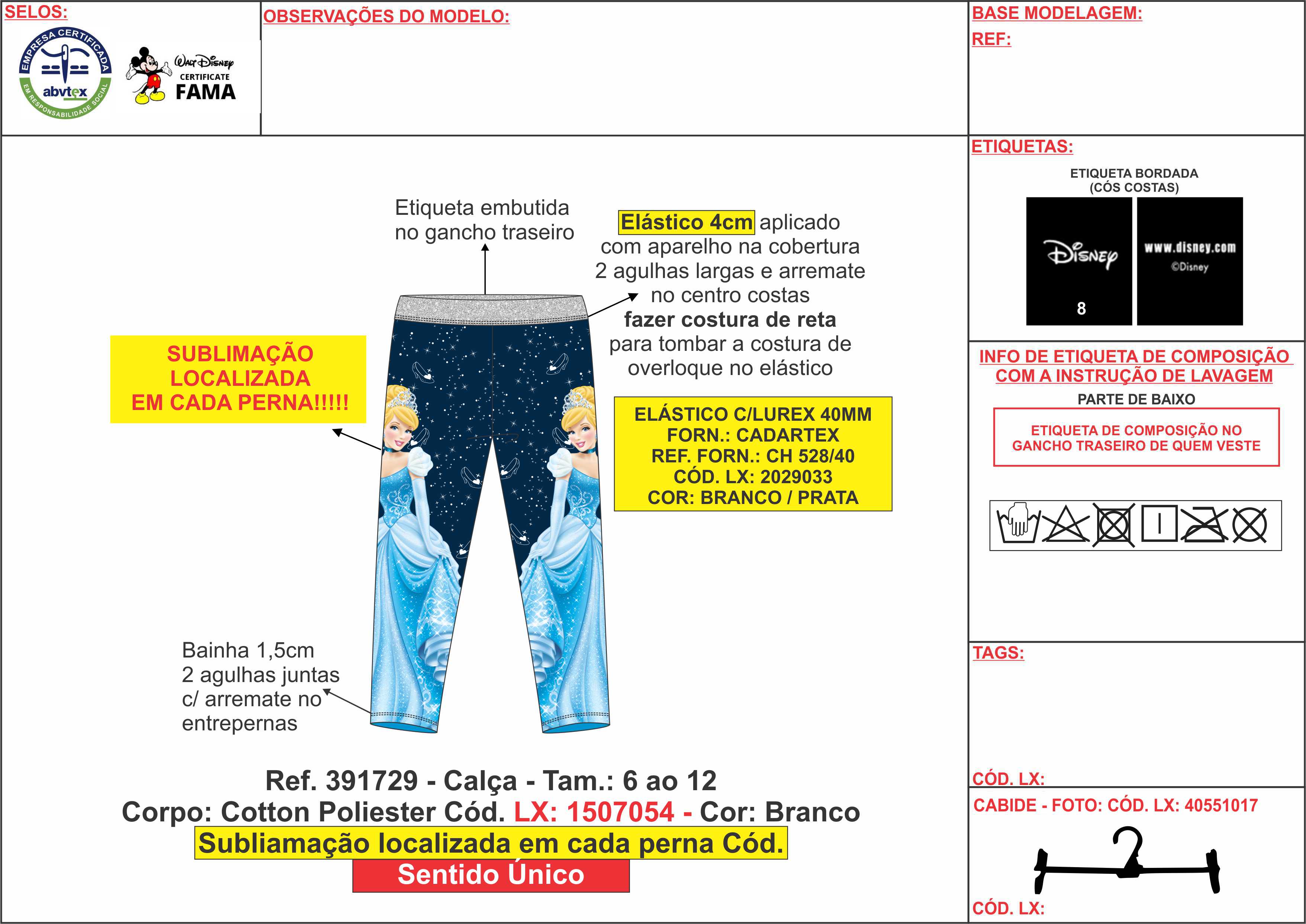 SELOS:

EMPRESA CERTIFICADA
abvtex
EM RESPONSABILIDADE SOCIAL

Walt Disney
CERTIFICATE
FAMA

OBSERVAÇÕES DO MODELO:

BASE MODELAGEM:
REF:

Etiqueta embutida no gancho traseiro

Elástico 4cm aplicado com aparelho na cobertura 2 agulhas largas e arremate no centro costas
fazer costura de reta para tombar a costura de overloque no elástico

SUBLIMAÇÃO LOCALIZADA EM CADA PERNA!!!!!

ELÁSTICO C/LUREX 40MM
FORN.: CADARTEX
REF. FORN.: CH 528/40
CÓD. LX: 2029033
COR: BRANCO / PRATA

Bainha 1,5cm
2 agulhas juntas
c/ arremate no entrepernas

Ref. 391729 - Calça - Tam.: 6 ao 12
Corpo: Cotton Poliester Cód. LX: 1507054 - Cor: Branco
Subliamação localizada em cada perna Cód.
Sentido Único

ETIQUETAS:
ETIQUETA BORDADA
(CÓS COSTAS)
Disney
8
www.disney.com
©Disney

INFO DE ETIQUETA DE COMPOSIÇÃO COM A INSTRUÇÃO DE LAVAGEM
PARTE DE BAIXO
ETIQUETA DE COMPOSIÇÃO NO GANCHO TRASEIRO DE QUEM VESTE

TAGS:

CÓD. LX:

CABIDE - FOTO: CÓD. LX: 40551017

CÓD. LX: